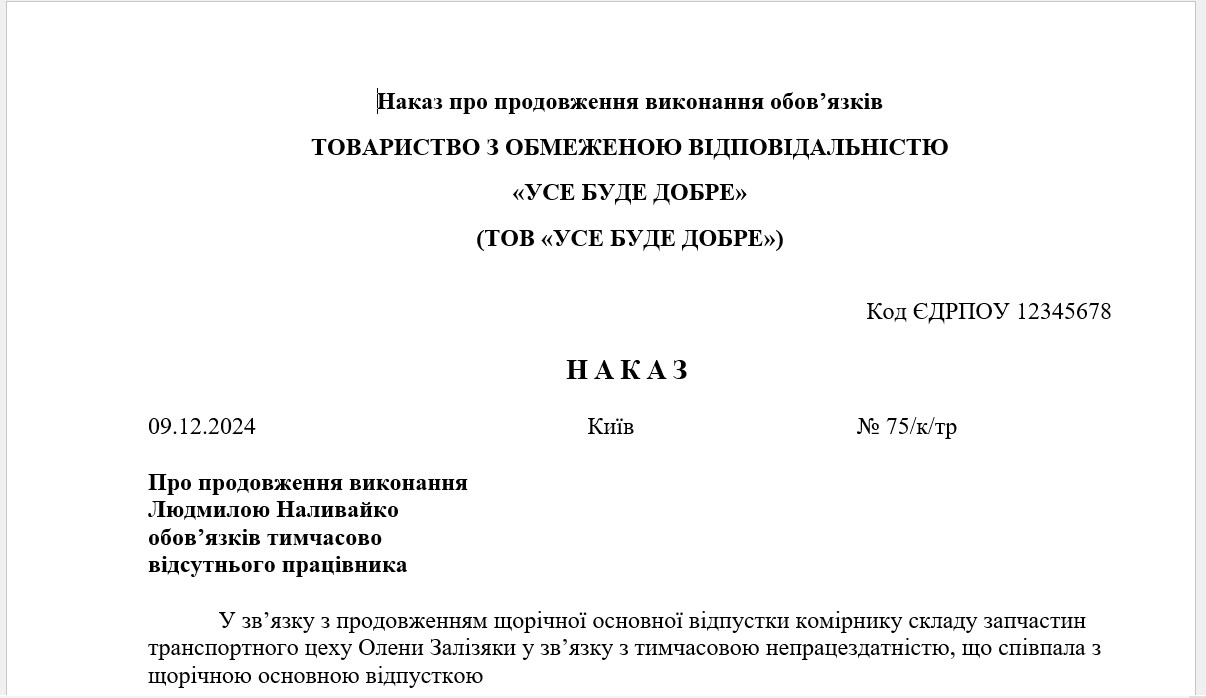 Наказ про продовження виконання обов’язків

ТОВАРИСТВО З ОБМЕЖЕНОЮ ВІДПОВІДАЛЬНІСТЮ

«УСЕ БУДЕ ДОБРЕ»

(ТОВ «УСЕ БУДЕ ДОБРЕ»)

Код ЄДРПОУ 12345678

Н А К А З

09.12.2024 Київ № 75/к/тр

Про продовження виконання Людмилою Наливайко обов’язків тимчасово відсутнього працівника

У зв’язку з продовженням щорічної основної відпустки комірнику складу запчастин транспортного цеху Олени Залізяки у зв’язку з тимчасовою непрацездатністю, що співпала з щорічною основною відпусткою